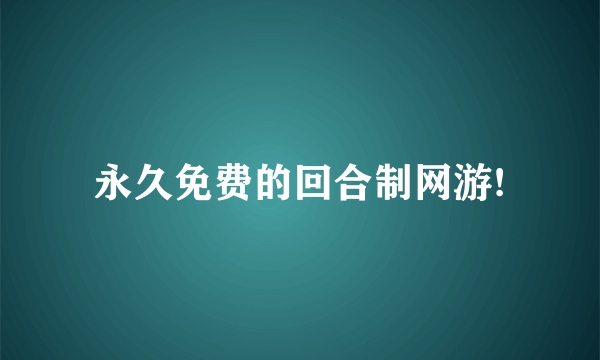 永久免费的回合制网游!